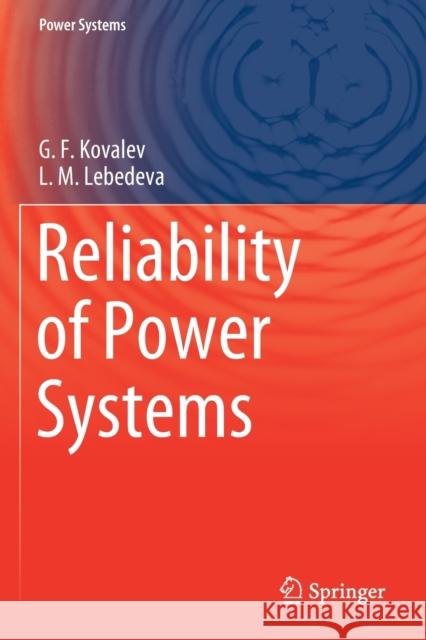 Power Systems

G. F. Kovalev
L. M. Lebedeva

Reliability of Power Systems

Springer